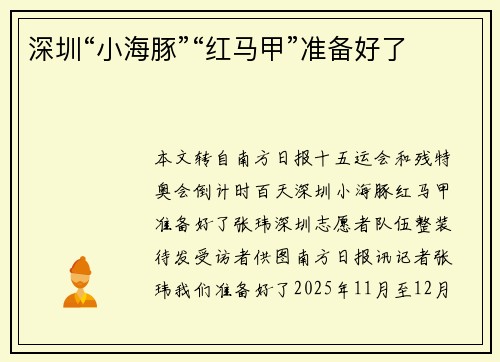 深圳“小海豚”“红马甲”准备好了

本文转自南方日报十五运会和残特奥会倒计时百天深圳小海豚红马甲准备好了张玮深圳志愿者队伍整装待发受访者供图南方日报讯记者张玮我们准备好了2025年11月至12月